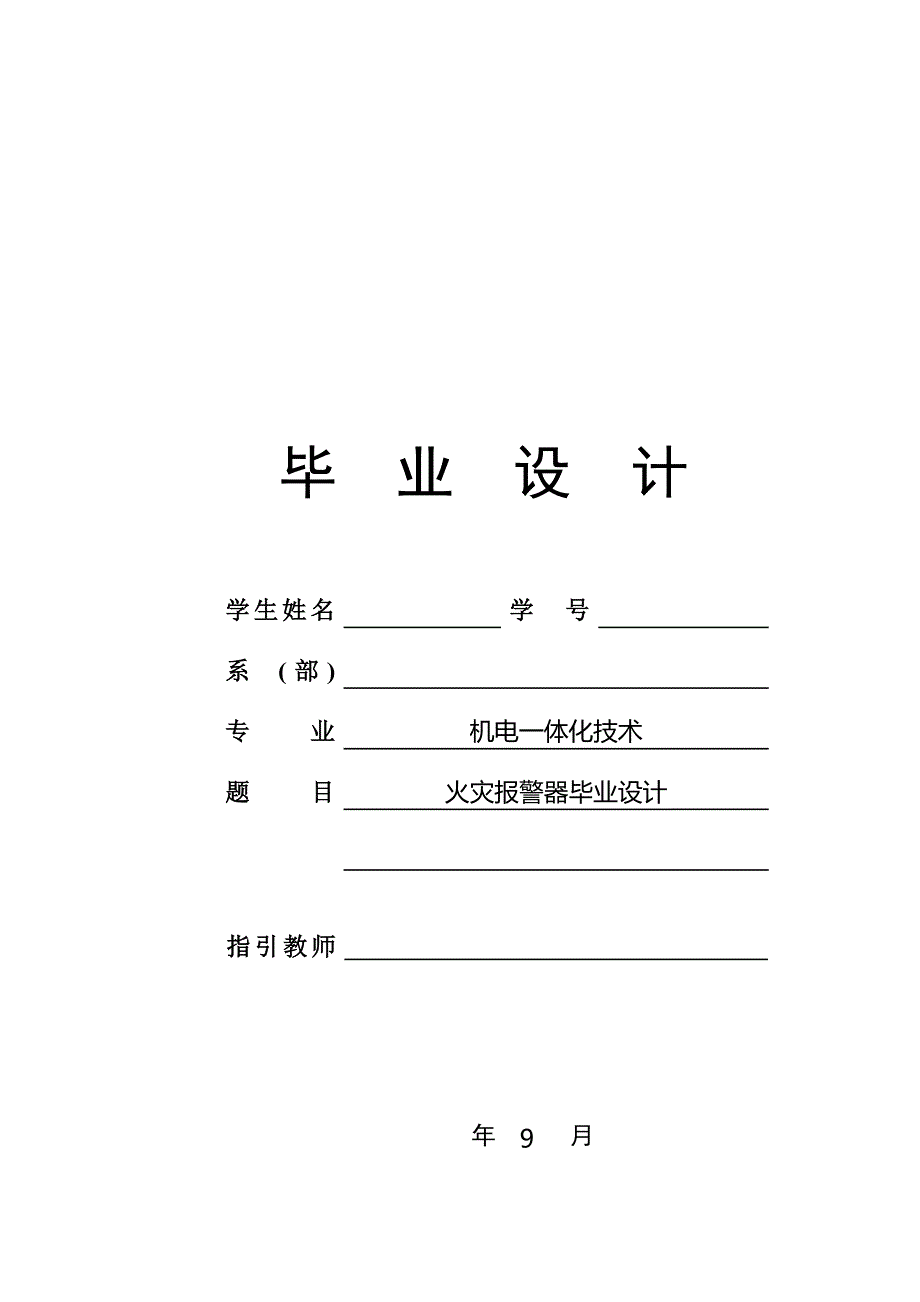 毕 业 设 计

学生姓名____ 学 号____

系 (部)____

专 业 机电一体化技术

题 目 火灾报警器毕业设计

____

指引教师____

年 9 月